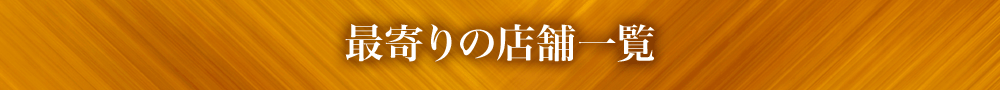 最寄りの店舗一覧